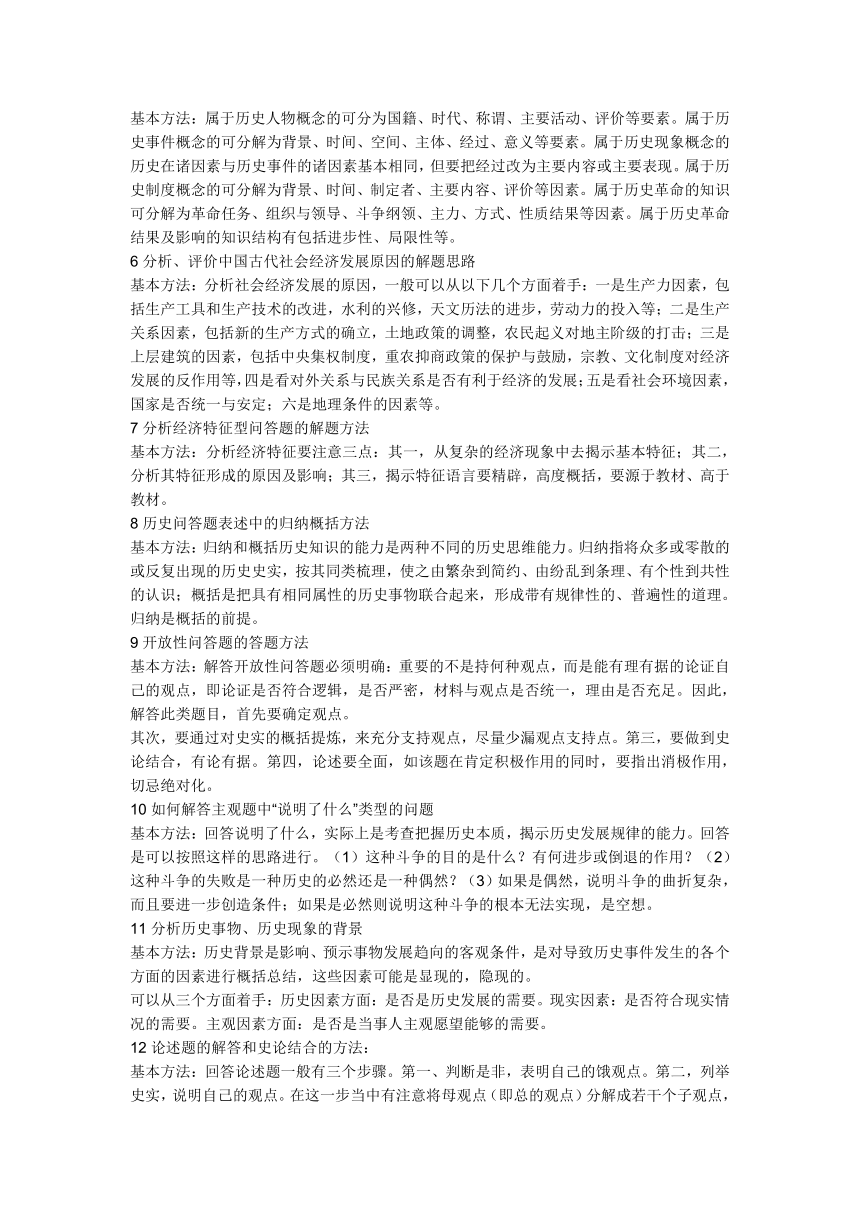 基本方法：属于历史人物概念的可分为国籍、时代、称谓、主要活动、评价等要素。属于历史事件概念的可分解为背景、时间、空间、主体、经过、意义等要素。属于历史现象概念的历史在诸因素与历史事件的诸因素基本相同，但要把经过改为主要内容或主要表现。属于历史制度概念的可分解为背景、时间、制定者、主要内容、评价等因素。属于历史革命的知识可分解为革命任务、组织与领导、斗争纲领、主力、方式、性质结果等因素。属于历史革命结果及影响的知识结构有包括进步性、局限性等。

6 分析、评价中国古代社会经济发展原因的解题思路

基本方法：分析社会经济发展的原因，一般可以从以下几个方面着手：一是生产力因素，包括生产工具和生产技术的改进，水利的兴修，天文历法的进步，劳动力的投入等；二是生产关系因素，包括新的生产方式的确立，土地政策的调整，农民起义对地主阶级的打击；三是上层建筑的因素，包括中央集权制度，重农抑商政策的保护与鼓励，宗教、文化制度对经济发展的反作用等，四是看对外关系与民族关系是否有利于经济的发展；五是看社会环境因素，国家是否统一与安定；六是地理条件的因素等。

7 分析经济特征型问答题的解题方法

基本方法：分析经济特征要注意三点：其一，从复杂的经济现象中去揭示基本特征；其二，分析其特征形成的原因及影响；其三，揭示特征语言要精辟，高度概括，要源于教材、高于教材。

8 历史问答题表述中的归纳概括方法

基本方法：归纳和概括历史知识的能力是两种不同的历史思维能力。归纳指将众多或零散的或反复出现的历史史实，按其同类梳理，使之由繁杂到简约、由纷乱到条理、有个性到共性的认识；概括是把具有相同属性的历史事物联合起来，形成带有规律性的、普遍性的道理。归纳是概括的前提。

9 开放性问答题的答题方法

基本方法：解答开放性问答题必须明确：重要的不是持何种观点，而是能有理有据的论证自己的观点，即论证是否符合逻辑，是否严密，材料与观点是否统一，理由是否充足。因此，解答此类题目，首先要确定观点。

其次，要通过对史实的概括提炼，来充分支持观点，尽量少漏观点支持点。第三，要做到史论结合，有论有据。第四，论述要全面，如该题在肯定积极作用的同时，要指出消极作用，切忌绝对化。

10 如何解答主观题中“说明了什么”类型的问题

基本方法：回答说明了什么，实际上是考查把握历史本质，揭示历史发展规律的能力。回答是可以按照这样的思路进行。（1）这种斗争的目的是什么？有何进步或倒退的作用？（2）这种斗争的失败是一种历史的必然还是一种偶然？（3）如果是偶然，说明斗争的曲折复杂，而且要进一步创造条件；如果是必然则说明这种斗争的根本无法实现，是空想。

11 分析历史事物、历史现象的背景

基本方法：历史背景是影响、预示事物发展趋向的客观条件，是对导致历史事件发生的各个方面的因素进行概括总结，这些因素可能是显现的，隐现的。

可以从三个方面着手：历史因素方面：是否是历史发展的需要。现实因素：是否符合现实情况的需要。主观因素方面：是否是当事人主观愿望能够的需要。

12 论述题的解答和史论结合的方法：

基本方法：回答论述题一般有三个步骤。第一、判断是非，表明自己的饿观点。第二，列举史实，说明自己的观点。在这一步当中有注意将母观点（即总的观点）分解成若干个子观点，